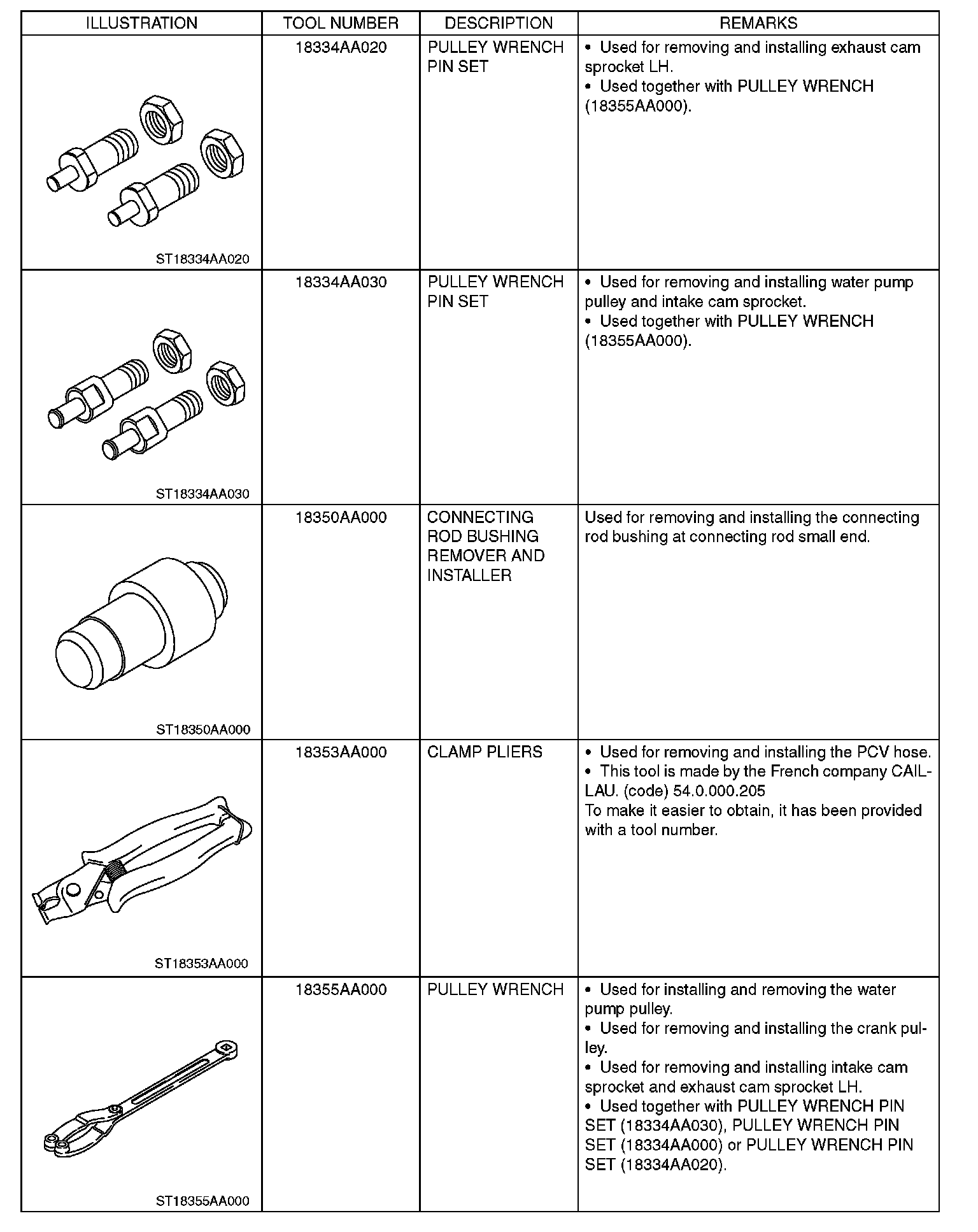 | ILLUSTRATION | TOOL NUMBER | DESCRIPTION | REMARKS |
|---|---|---|---|
| ST18334AA020 | 18334AA020 | PULLEY WRENCH PIN SET | • Used for removing and installing exhaust cam sprocket LH. • Used together with PULLEY WRENCH (18355AA000). |
| ST18334AA030 | 18334AA030 | PULLEY WRENCH PIN SET | • Used for removing and installing water pump pulley and intake cam sprocket. • Used together with PULLEY WRENCH (18355AA000). |
| ST18350AA000 | 18350AA000 | CONNECTING ROD BUSHING REMOVER AND INSTALLER | Used for removing and installing the connecting rod bushing at connecting rod small end. |
| ST18353AA000 | 18353AA000 | CLAMP PLIERS | • Used for removing and installing the PCV hose. • This tool is made by the French company CAILLAU. (code) 54.0.000.205 To make it easier to obtain, it has been provided with a tool number. |
| ST18355AA000 | 18355AA000 | PULLEY WRENCH | • Used for installing and removing the water pump pulley. • Used for removing and installing the crank pulley. • Used for removing and installing intake cam sprocket and exhaust cam sprocket LH. • Used together with PULLEY WRENCH PIN SET (18334AA030), PULLEY WRENCH PIN SET (18334AA000) or PULLEY WRENCH PIN SET (18334AA020). |